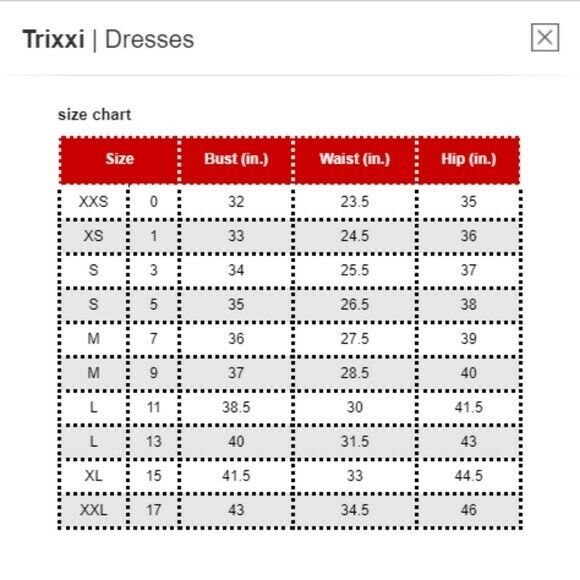 Trixxi | Dresses

size chart

| Size | | Bust (in.) | Waist (in.) | Hip (in.) |
|---|---|---|---|---|
| XXS | 0 | 32 | 23.5 | 35 |
| XS | 1 | 33 | 24.5 | 36 |
| S | 3 | 34 | 25.5 | 37 |
| S | 5 | 35 | 26.5 | 38 |
| M | 7 | 36 | 27.5 | 39 |
| M | 9 | 37 | 28.5 | 40 |
| L | 11 | 38.5 | 30 | 41.5 |
| L | 13 | 40 | 31.5 | 43 |
| XL | 15 | 41.5 | 33 | 44.5 |
| XXL | 17 | 43 | 34.5 | 46 |